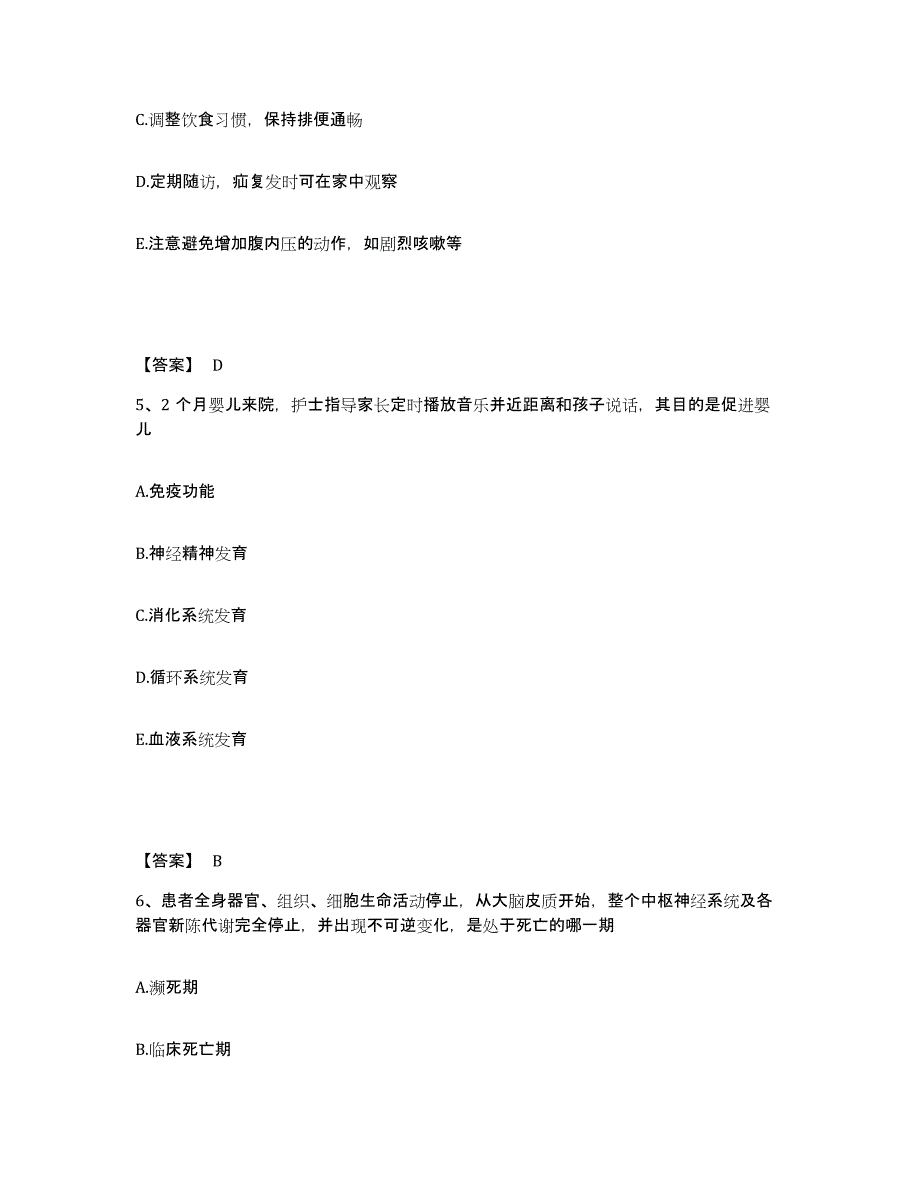 C.调整饮食习惯，保持排便通畅

D.定期随访，疝复发时可在家中观察

E.注意避免增加腹内压的动作，如剧烈咳嗽等

【答案】 D

5、2 个月婴儿来院，护士指导家长定时播放音乐并近距离和孩子说话，其目的是促进婴儿

A.免疫功能

B.神经精神发育

C.消化系统发育

D.循环系统发育

E.血液系统发育

【答案】 B

6、患者全身器官、组织、细胞生命活动停止，从大脑皮质开始，整个中枢神经系统及各器官新陈代谢完全停止，并出现不可逆变化，是处于死亡的哪一期

A.濒死期

B.临床死亡期